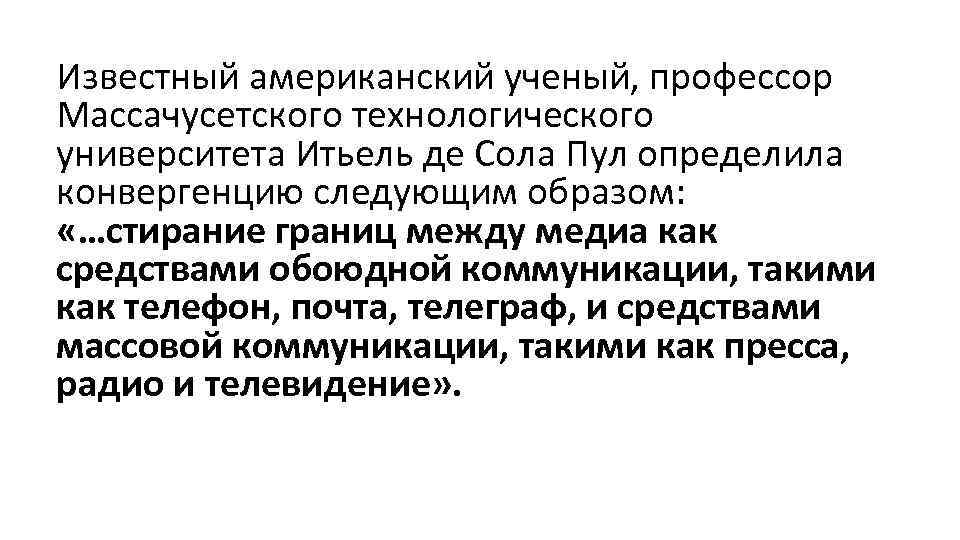 Известный американский ученый, профессор Массачусетского технологического университета Итьель де Сола Пул определила конвергенцию следующим образом:
«…стирание границ между медиа как средствами обоюдной коммуникации, такими как телефон, почта, телеграф, и средствами массовой коммуникации, такими как пресса, радио и телевидение».